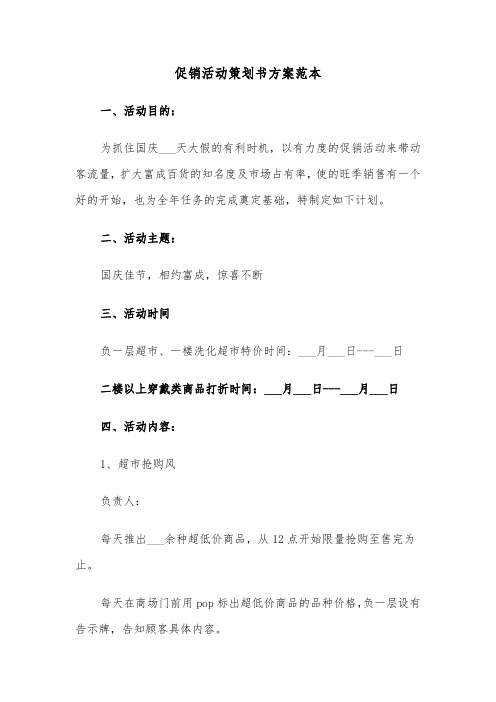 促销活动策划书方案范本

一、活动目的：

为抓住国庆___天大假的有利时机，以有力度的促销活动来带动客流量，扩大富成百货的知名度及市场占有率，使的旺季销售有一个好的开始，也为全年任务的完成奠定基础，特制定如下计划。

二、活动主题：

国庆佳节，相约富成，惊喜不断

三、活动时间

负一层超市、一楼洗化超市特价时间：___月___日----___日

二楼以上穿戴类商品打折时间：___月___日----___月___日

四、活动内容：

1、超市抢购风

负责人：

每天推出___余种超低价商品，从12点开始限量抢购至售完为止。

每天在商场门前用pop标出超低价商品的品种价格，负一层设有告示牌，告知顾客具体内容。